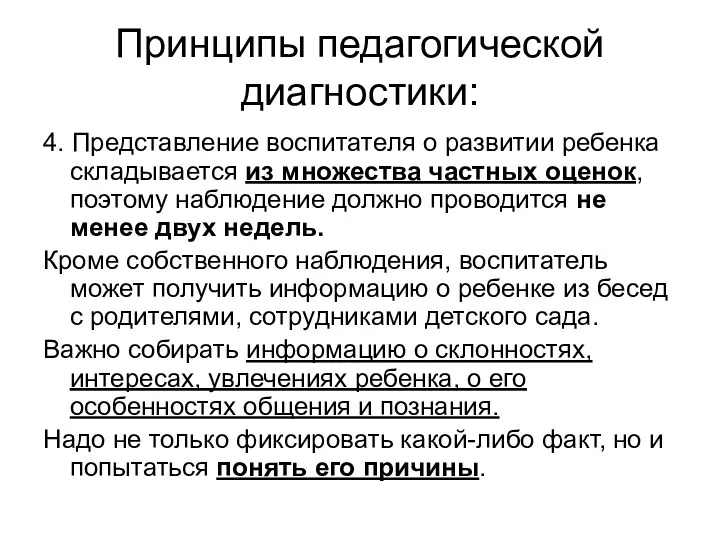 Принципы педагогической диагностики:

4. Представление воспитателя о развитии ребенка складывается из множества частных оценок, поэтому наблюдение должно проводится не менее двух недель.

Кроме собственного наблюдения, воспитатель может получить информацию о ребенке из бесед с родителями, сотрудниками детского сада.

Важно собирать информацию о склонностях, интересах, увлечениях ребенка, о его особенностях общения и познания.

Надо не только фиксировать какой-либо факт, но и попытаться понять его причины.